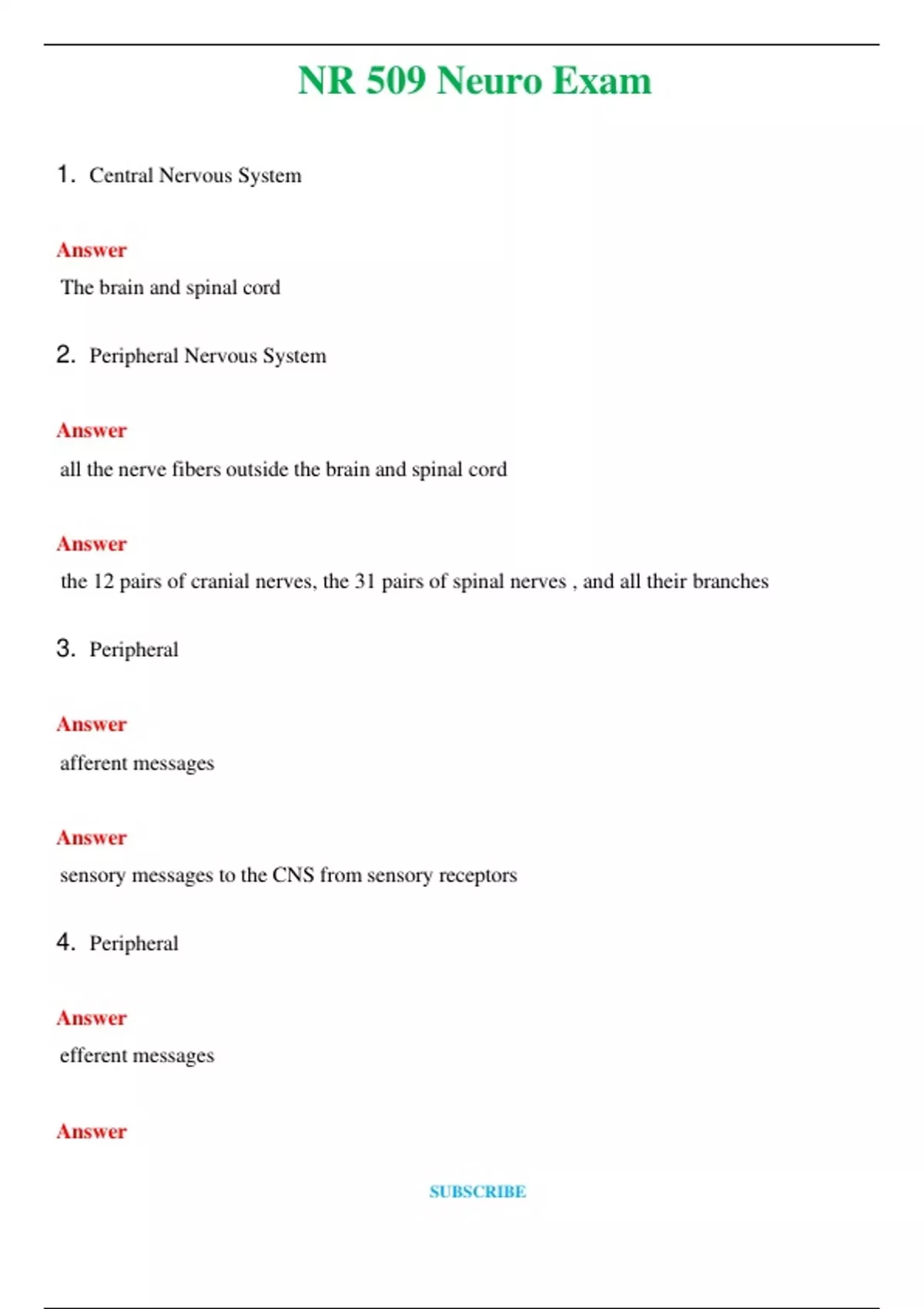 NR 509 Neuro Exam

1. Central Nervous System

Answer

The brain and spinal cord

2. Peripheral Nervous System

Answer

all the nerve fibers outside the brain and spinal cord

Answer

the 12 pairs of cranial nerves, the 31 pairs of spinal nerves , and all their branches

3. Peripheral

Answer

afferent messages

Answer

sensory messages to the CNS from sensory receptors

4. Peripheral

Answer

efferent messages

Answer

SUBSCRIBE